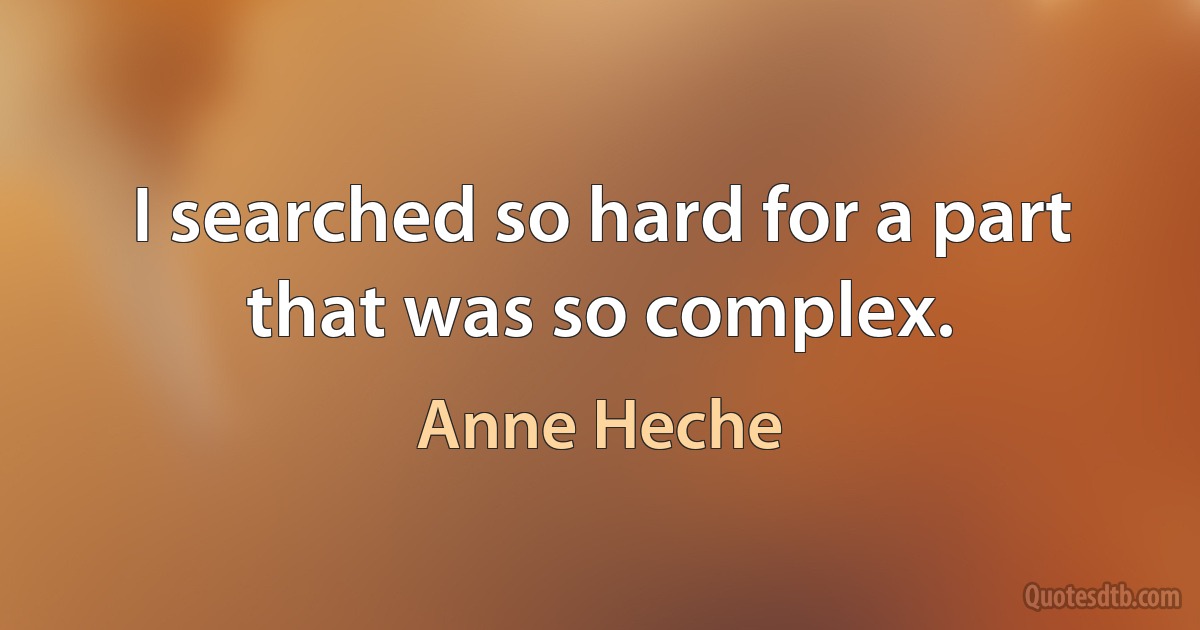 I searched so hard for a part that was so complex.

Anne Heche

Quotesdtb.com